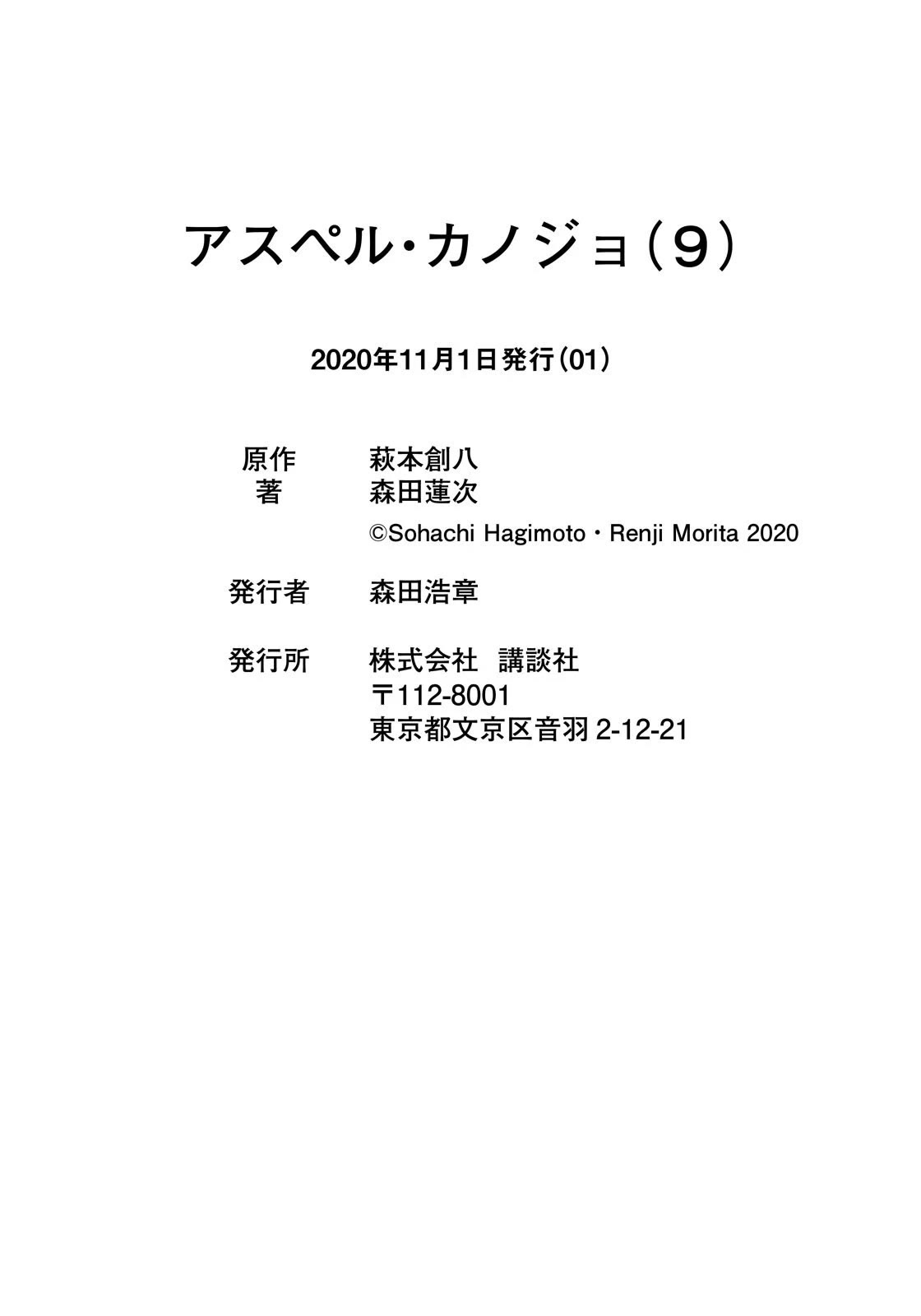 アスペル・カノジョ(9)

2020年11月1日発行(01)

原作 萩本創八
著 森田蓮次
©Sohachi Hagimoto・Renji Morita 2020

発行者 森田浩章

発行所 株式会社 講談社
〒112-8001
東京都文京区音羽2-12-21